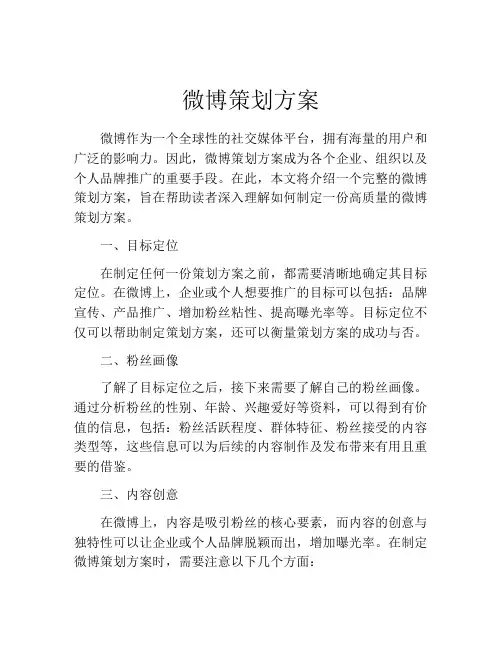 微博策划方案

微博作为一个全球性的社交媒体平台，拥有海量的用户和广泛的影响力。因此，微博策划方案成为各个企业、组织以及个人品牌推广的重要手段。在此，本文将介绍一个完整的微博策划方案，旨在帮助读者深入理解如何制定一份高质量的微博策划方案。

一、目标定位

在制定任何一份策划方案之前，都需要清晰地确定其目标定位。在微博上，企业或个人想要推广的目标可以包括：品牌宣传、产品推广、增加粉丝粘性、提高曝光率等。目标定位不仅可以帮助制定策划方案，还可以衡量策划方案的成功与否。

二、粉丝画像

了解了目标定位之后，接下来需要了解自己的粉丝画像。通过分析粉丝的性别、年龄、兴趣爱好等资料，可以得到有价值的信息，包括：粉丝活跃程度、群体特征、粉丝接受的内容类型等，这些信息可以为后续的内容制作及发布带来有用且重要的借鉴。

三、内容创意

在微博上，内容是吸引粉丝的核心要素，而内容的创意与独特性可以让企业或个人品牌脱颖而出，增加曝光率。在制定微博策划方案时，需要注意以下几个方面：